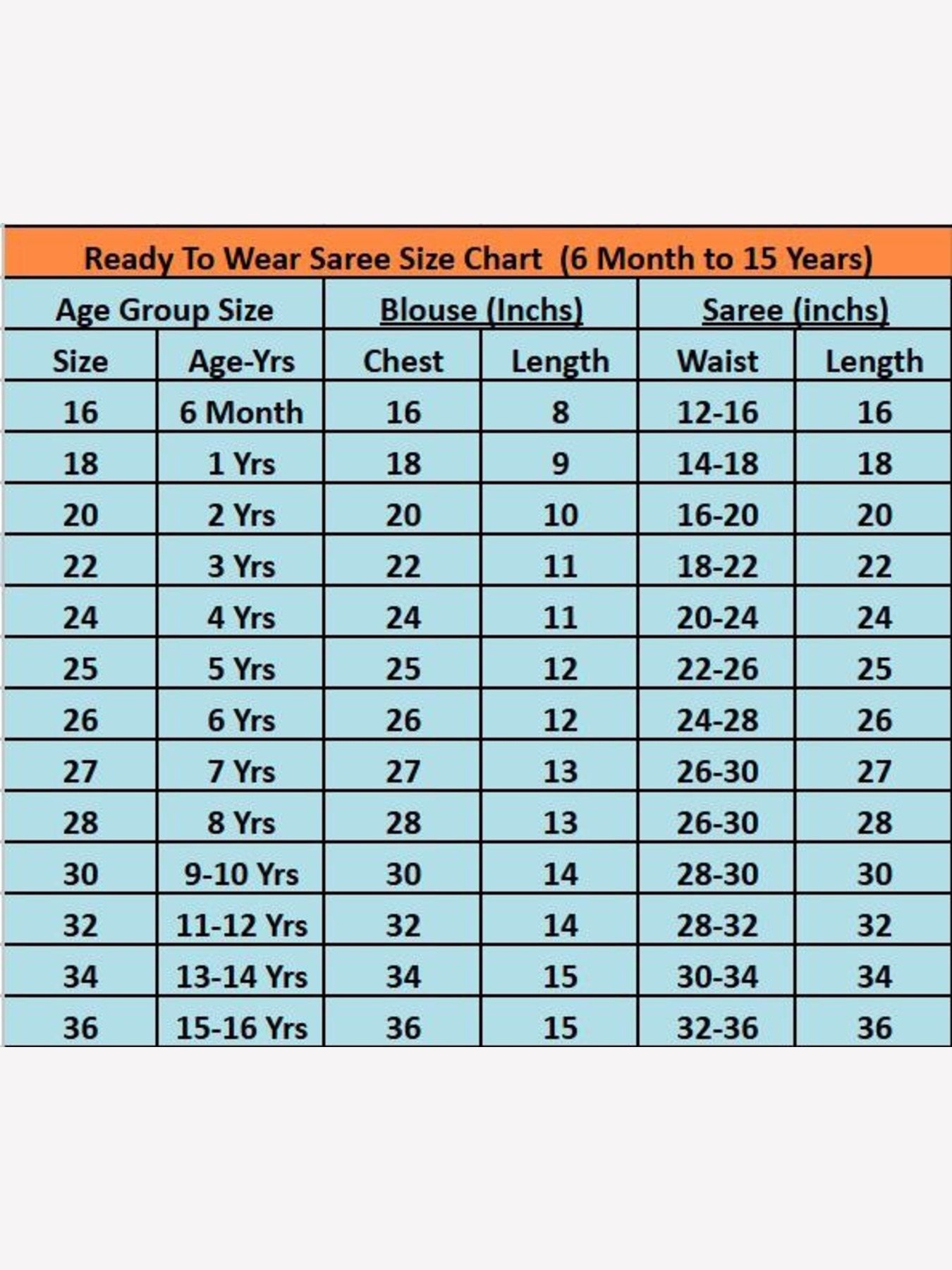 Ready To Wear Saree Size Chart (6 Month to 15 Years)

| Age Group Size | | Blouse (Inchs) | | Saree (inchs) | |
|---|---|---|---|---|---|
| Size | Age-Yrs | Chest | Length | Waist | Length |
| 16 | 6 Month | 16 | 8 | 12-16 | 16 |
| 18 | 1 Yrs | 18 | 9 | 14-18 | 18 |
| 20 | 2 Yrs | 20 | 10 | 16-20 | 20 |
| 22 | 3 Yrs | 22 | 11 | 18-22 | 22 |
| 24 | 4 Yrs | 24 | 11 | 20-24 | 24 |
| 25 | 5 Yrs | 25 | 12 | 22-26 | 25 |
| 26 | 6 Yrs | 26 | 12 | 24-28 | 26 |
| 27 | 7 Yrs | 27 | 13 | 26-30 | 27 |
| 28 | 8 Yrs | 28 | 13 | 26-30 | 28 |
| 30 | 9-10 Yrs | 30 | 14 | 28-30 | 30 |
| 32 | 11-12 Yrs | 32 | 14 | 28-32 | 32 |
| 34 | 13-14 Yrs | 34 | 15 | 30-34 | 34 |
| 36 | 15-16 Yrs | 36 | 15 | 32-36 | 36 |